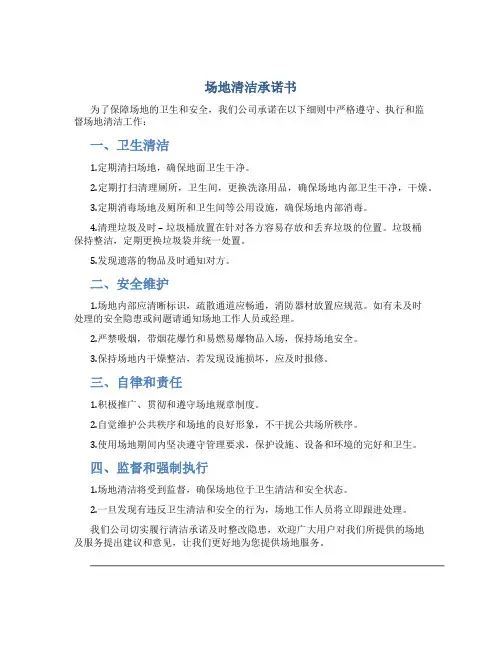 场地清洁承诺书

为了保障场地的卫生和安全，我们公司承诺在以下细则中严格遵守、执行和监督场地清洁工作：

一、卫生清洁

1.定期清扫场地，确保地面卫生干净。

2.定期打扫清理厕所，卫生间，更换洗涤用品，确保场地内部卫生干净，干燥。

3.定期消毒场地及厕所和卫生间等公用设施，确保场地内部消毒。

4.清理垃圾及时 – 垃圾桶放置在针对各方容易存放和丢弃垃圾的位置。垃圾桶保持整洁，定期更换垃圾袋并统一处置。

5.发现遗落的物品及时通知对方。

二、安全维护

1.场地内部应清晰标识，疏散通道应畅通，消防器材放置应规范。如有未及时处理的安全隐患或问题请通知场地工作人员或经理。

2.严禁吸烟，带烟花爆竹和易燃易爆物品入场，保持场地安全。

3.保持场地内干燥整洁，若发现设施损坏，应及时报修。

三、自律和责任

1.积极推广、贯彻和遵守场地规章制度。

2.自觉维护公共秩序和场地的良好形象，不干扰公共场所秩序。

3.使用场地期间内坚决遵守管理要求，保护设施、设备和环境的完好和卫生。

四、监督和强制执行

1.场地清洁将受到监督，确保场地位于卫生清洁和安全状态。

2.一旦发现有违反卫生清洁和安全的行为，场地工作人员将立即跟进处理。

我们公司切实履行清洁承诺及时整改隐患，欢迎广大用户对我们所提供的场地及服务提出建议和意见，让我们更好地为您提供场地服务。